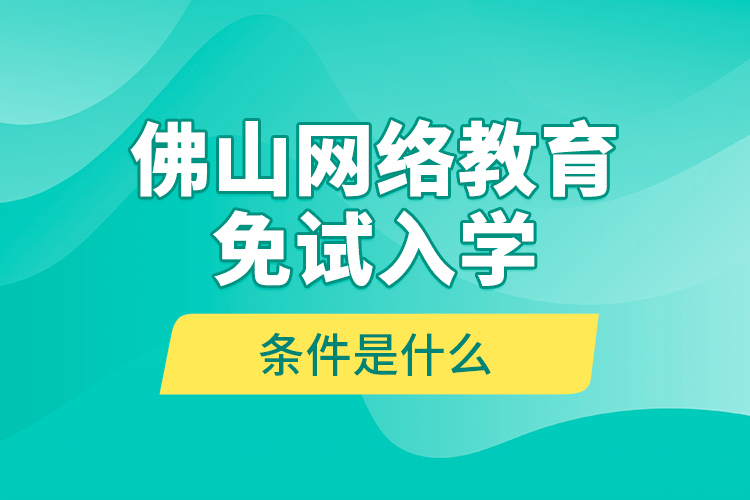 佛山网络教育
免试入学

条件是什么